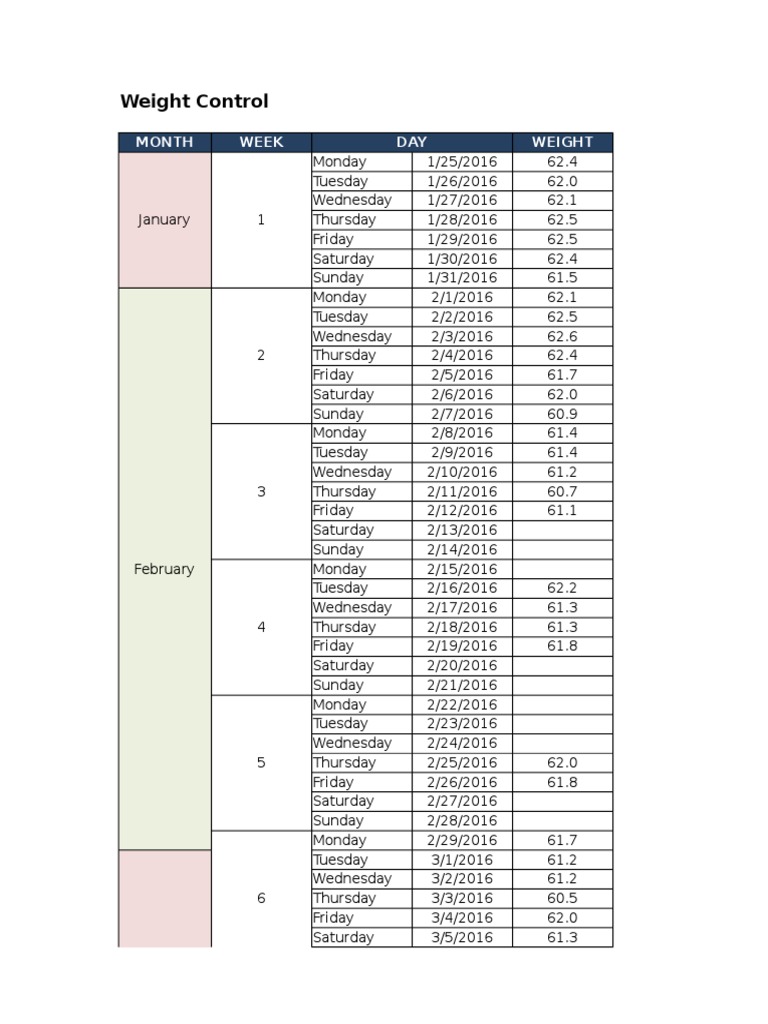 Weight Control

| MONTH | WEEK | DAY | | WEIGHT |
|---|---|---|---|---|
| January | 1 | Monday | 1/25/2016 | 62.4 |
| | | Tuesday | 1/26/2016 | 62.0 |
| | | Wednesday | 1/27/2016 | 62.1 |
| | | Thursday | 1/28/2016 | 62.5 |
| | | Friday | 1/29/2016 | 62.5 |
| | | Saturday | 1/30/2016 | 62.4 |
| | | Sunday | 1/31/2016 | 61.5 |
| February | 2 | Monday | 2/1/2016 | 62.1 |
| | | Tuesday | 2/2/2016 | 62.5 |
| | | Wednesday | 2/3/2016 | 62.6 |
| | | Thursday | 2/4/2016 | 62.4 |
| | | Friday | 2/5/2016 | 61.7 |
| | | Saturday | 2/6/2016 | 62.0 |
| | | Sunday | 2/7/2016 | 60.9 |
| | 3 | Monday | 2/8/2016 | 61.4 |
| | | Tuesday | 2/9/2016 | 61.4 |
| | | Wednesday | 2/10/2016 | 61.2 |
| | | Thursday | 2/11/2016 | 60.7 |
| | | Friday | 2/12/2016 | 61.1 |
| | | Saturday | 2/13/2016 | |
| | | Sunday | 2/14/2016 | |
| | 4 | Monday | 2/15/2016 | |
| | | Tuesday | 2/16/2016 | 62.2 |
| | | Wednesday | 2/17/2016 | 61.3 |
| | | Thursday | 2/18/2016 | 61.3 |
| | | Friday | 2/19/2016 | 61.8 |
| | | Saturday | 2/20/2016 | |
| | | Sunday | 2/21/2016 | |
| | 5 | Monday | 2/22/2016 | |
| | | Tuesday | 2/23/2016 | |
| | | Wednesday | 2/24/2016 | |
| | | Thursday | 2/25/2016 | 62.0 |
| | | Friday | 2/26/2016 | 61.8 |
| | | Saturday | 2/27/2016 | |
| | | Sunday | 2/28/2016 | |
| | 6 | Monday | 2/29/2016 | 61.7 |
| | | Tuesday | 3/1/2016 | 61.2 |
| | | Wednesday | 3/2/2016 | 61.2 |
| | | Thursday | 3/3/2016 | 60.5 |
| | | Friday | 3/4/2016 | 62.0 |
| | | Saturday | 3/5/2016 | 61.3 |